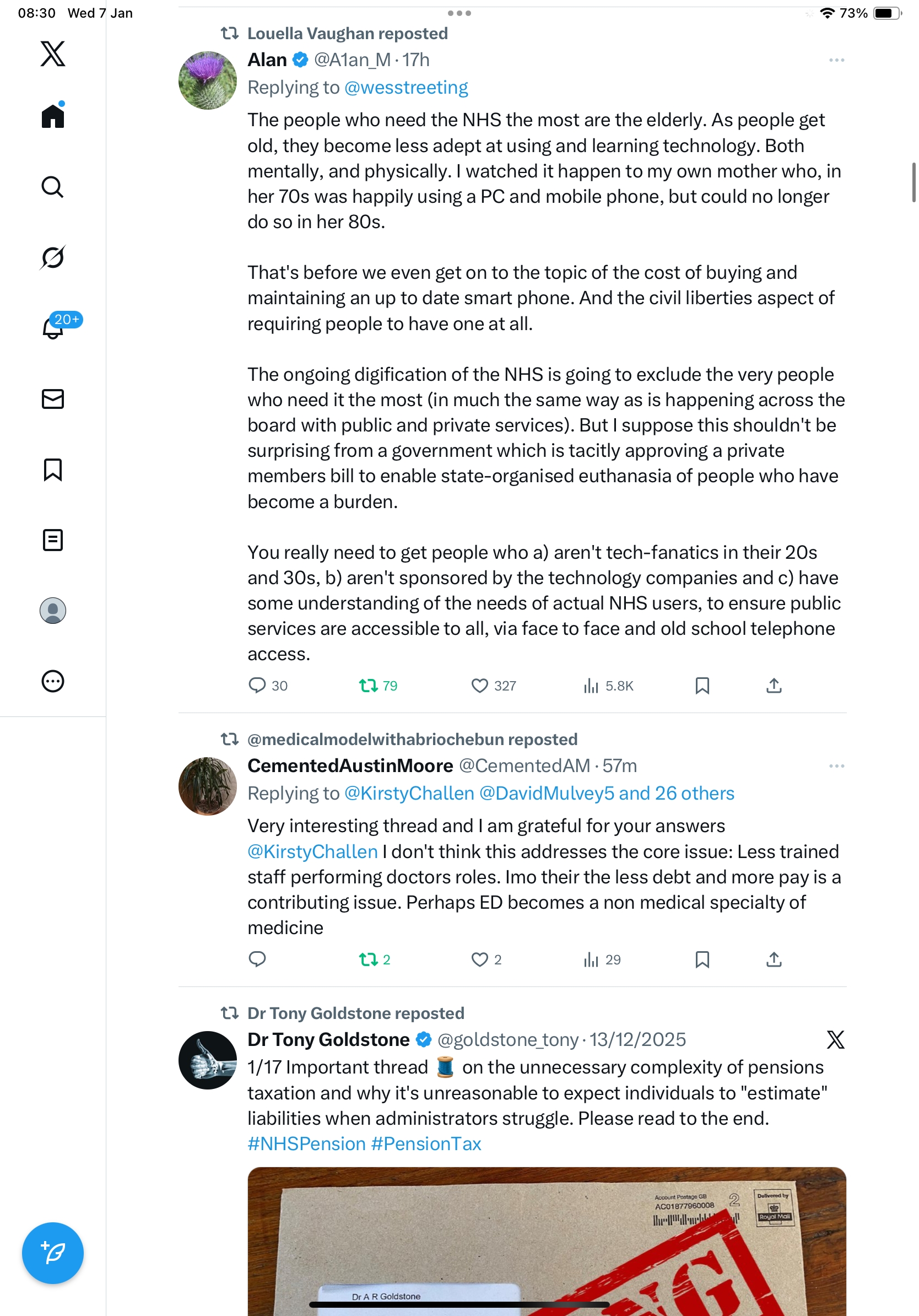 08:30 Wed 7 Jan

73%

20+

Louella Vaughan reposted

Alan @A1an_M · 17h

Replying to @wesstreeting

The people who need the NHS the most are the elderly. As people get old, they become less adept at using and learning technology. Both mentally, and physically. I watched it happen to my own mother who, in her 70s was happily using a PC and mobile phone, but could no longer do so in her 80s.

That's before we even get on to the topic of the cost of buying and maintaining an up to date smart phone. And the civil liberties aspect of requiring people to have one at all.

The ongoing digification of the NHS is going to exclude the very people who need it the most (in much the same way as is happening across the board with public and private services). But I suppose this shouldn't be surprising from a government which is tacitly approving a private members bill to enable state-organised euthanasia of people who have become a burden.

You really need to get people who a) aren't tech-fanatics in their 20s and 30s, b) aren't sponsored by the technology companies and c) have some understanding of the needs of actual NHS users, to ensure public services are accessible to all, via face to face and old school telephone access.

30 79 327 5.8K

@medicalmodelwithabriochebun reposted

CementedAustinMoore @CementedAM · 57m

Replying to @KirstyChallen @DavidMulvey5 and 26 others

Very interesting thread and I am grateful for your answers @KirstyChallen I don't think this addresses the core issue: Less trained staff performing doctors roles. Imo their the less debt and more pay is a contributing issue. Perhaps ED becomes a non medical specialty of medicine

2 2 29

Dr Tony Goldstone reposted

Dr Tony Goldstone @goldstone_tony · 13/12/2025

1/17 Important thread 🧵 on the unnecessary complexity of pensions taxation and why it's unreasonable to expect individuals to "estimate" liabilities when administrators struggle. Please read to the end. #NHSPension #PensionTax

Account Postage GB AC01877960008 2 Delivered by Royal Mail

Dr A R Goldstone